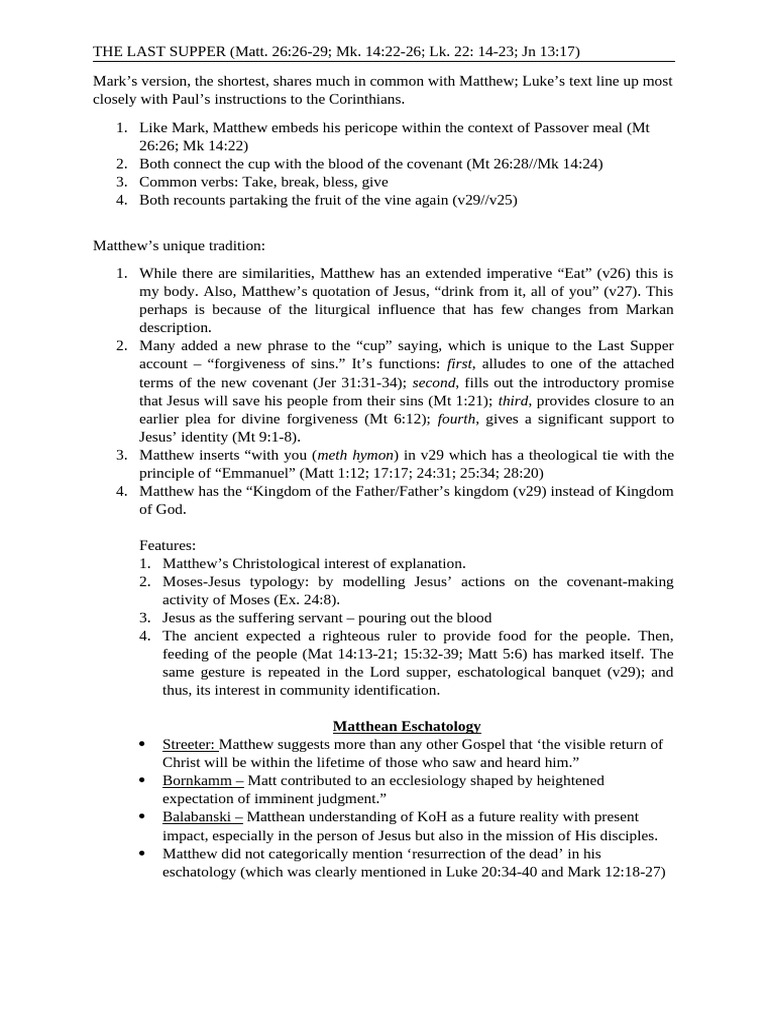 THE LAST SUPPER (Matt. 26:26-29; Mk. 14:22-26; Lk. 22: 14-23; Jn 13:17)

Mark's version, the shortest, shares much in common with Matthew; Luke's text line up most closely with Paul's instructions to the Corinthians.

1. Like Mark, Matthew embeds his pericope within the context of Passover meal (Mt 26:26; Mk 14:22)
2. Both connect the cup with the blood of the covenant (Mt 26:28//Mk 14:24)
3. Common verbs: Take, break, bless, give
4. Both recounts partaking the fruit of the vine again (v29//v25)

Matthew's unique tradition:

1. While there are similarities, Matthew has an extended imperative "Eat" (v26) this is my body. Also, Matthew's quotation of Jesus, "drink from it, all of you" (v27). This perhaps is because of the liturgical influence that has few changes from Markan description.
2. Many added a new phrase to the "cup" saying, which is unique to the Last Supper account – "forgiveness of sins." It's functions: first, alludes to one of the attached terms of the new covenant (Jer 31:31-34); second, fills out the introductory promise that Jesus will save his people from their sins (Mt 1:21); third, provides closure to an earlier plea for divine forgiveness (Mt 6:12); fourth, gives a significant support to Jesus' identity (Mt 9:1-8).
3. Matthew inserts "with you (meth hymon) in v29 which has a theological tie with the principle of "Emmanuel" (Matt 1:12; 17:17; 24:31; 25:34; 28:20)
4. Matthew has the "Kingdom of the Father/Father's kingdom (v29) instead of Kingdom of God.

Features:
1. Matthew's Christological interest of explanation.
2. Moses-Jesus typology: by modelling Jesus' actions on the covenant-making activity of Moses (Ex. 24:8).
3. Jesus as the suffering servant – pouring out the blood
4. The ancient expected a righteous ruler to provide food for the people. Then, feeding of the people (Mat 14:13-21; 15:32-39; Matt 5:6) has marked itself. The same gesture is repeated in the Lord supper, eschatological banquet (v29); and thus, its interest in community identification.

Matthean Eschatology

• Streeter: Matthew suggests more than any other Gospel that 'the visible return of Christ will be within the lifetime of those who saw and heard him."
• Bornkamm – Matt contributed to an ecclesiology shaped by heightened expectation of imminent judgment."
• Balabanski – Matthean understanding of KoH as a future reality with present impact, especially in the person of Jesus but also in the mission of His disciples.
• Matthew did not categorically mention 'resurrection of the dead' in his eschatology (which was clearly mentioned in Luke 20:34-40 and Mark 12:18-27)